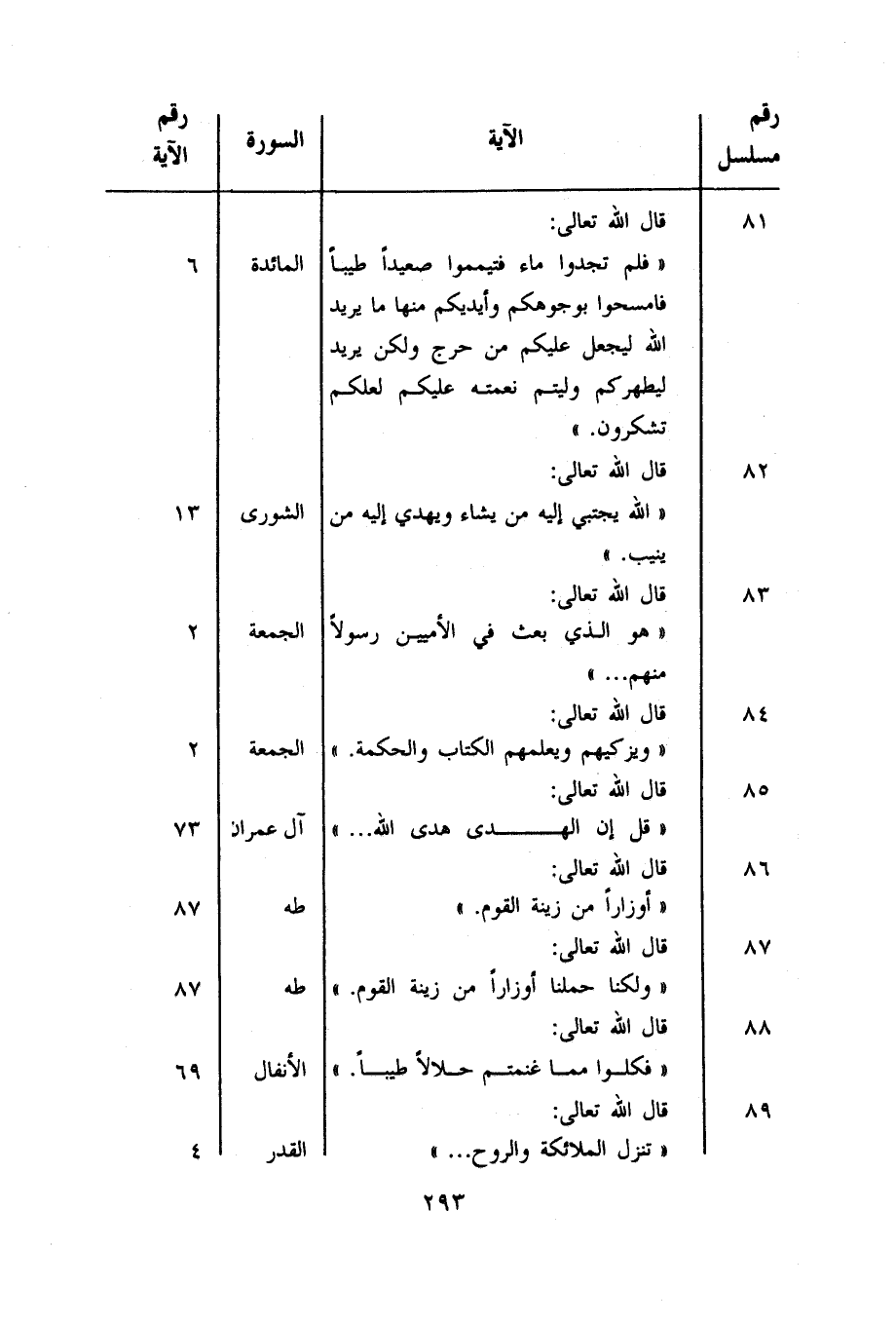 | رقم مسلسل | الآية | السورة | رقم الآية |
|---|---|---|---|
| ٨١ | قال الله تعالى: « فلم تجدوا ماء فتيمموا صعيداً طيباً فامسحوا بوجوهكم وأيديكم منها ما يريد الله ليجعل عليكم من حرج ولكن يريد ليطهركم وليتم نعمته عليكم لعلكم تشكرون. » | المائدة | ٦ |
| ٨٢ | قال الله تعالى: « الله يجتبي إليه من يشاء ويهدي إليه من ينيب. » | الشورى | ١٣ |
| ٨٣ | قال الله تعالى: « هو الذي بعث في الأميين رسولاً منهم... » | الجمعة | ٢ |
| ٨٤ | قال الله تعالى: « ويزكيهم ويعلمهم الكتاب والحكمة. » | الجمعة | ٢ |
| ٨٥ | قال الله تعالى: « قل إن الهدى هدى الله... » | آل عمران | ٧٣ |
| ٨٦ | قال الله تعالى: « أوزاراً من زينة القوم. » | طه | ٨٧ |
| ٨٧ | قال الله تعالى: « ولكنا حملنا أوزاراً من زينة القوم. » | طه | ٨٧ |
| ٨٨ | قال الله تعالى: « فكلوا مما غنمتم حلالاً طيباً. » | الأنفال | ٦٩ |
| ٨٩ | قال الله تعالى: « تنزل الملائكة والروح... » | القدر | ٤ |

٢٩٣